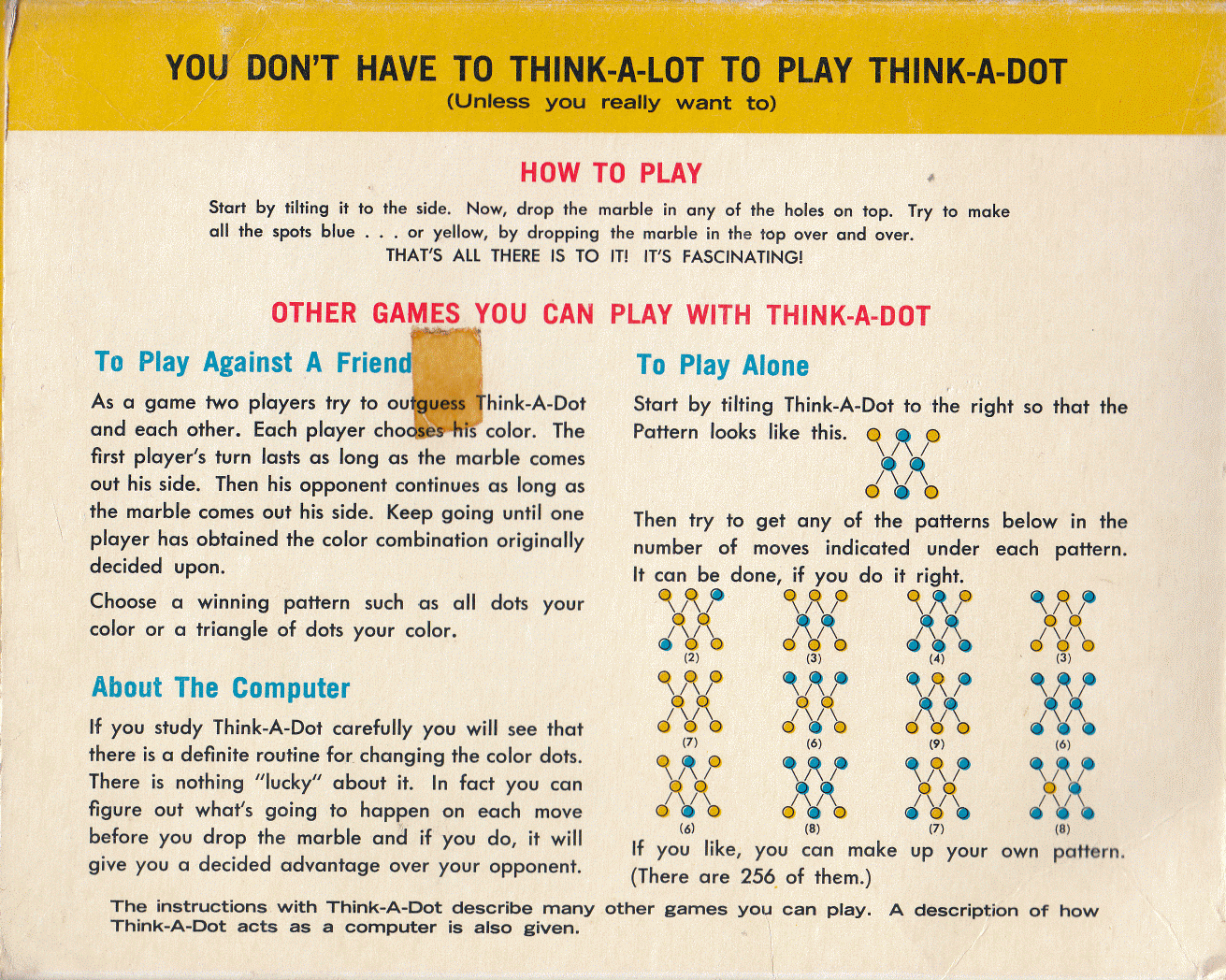 YOU DON'T HAVE TO THINK-A-LOT TO PLAY THINK-A-DOT
(Unless you really want to)

HOW TO PLAY

Start by tilting it to the side. Now, drop the marble in any of the holes on top. Try to make all the spots blue . . . or yellow, by dropping the marble in the top over and over.
THAT'S ALL THERE IS TO IT! IT'S FASCINATING!

OTHER GAMES YOU CAN PLAY WITH THINK-A-DOT

To Play Against A Friend

As a game two players try to outguess Think-A-Dot and each other. Each player chooses his color. The first player's turn lasts as long as the marble comes out his side. Then his opponent continues as long as the marble comes out his side. Keep going until one player has obtained the color combination originally decided upon.

Choose a winning pattern such as all dots your color or a triangle of dots your color.

About The Computer

If you study Think-A-Dot carefully you will see that there is a definite routine for changing the color dots. There is nothing "lucky" about it. In fact you can figure out what's going to happen on each move before you drop the marble and if you do, it will give you a decided advantage over your opponent.

To Play Alone

Start by tilting Think-A-Dot to the right so that the Pattern looks like this.

Then try to get any of the patterns below in the number of moves indicated under each pattern. It can be done, if you do it right.

(2) (3) (4) (3)
(7) (6) (9) (6)
(6) (8) (7) (8)

If you like, you can make up your own pattern. (There are 256 of them.)

The instructions with Think-A-Dot describe many other games you can play. A description of how Think-A-Dot acts as a computer is also given.